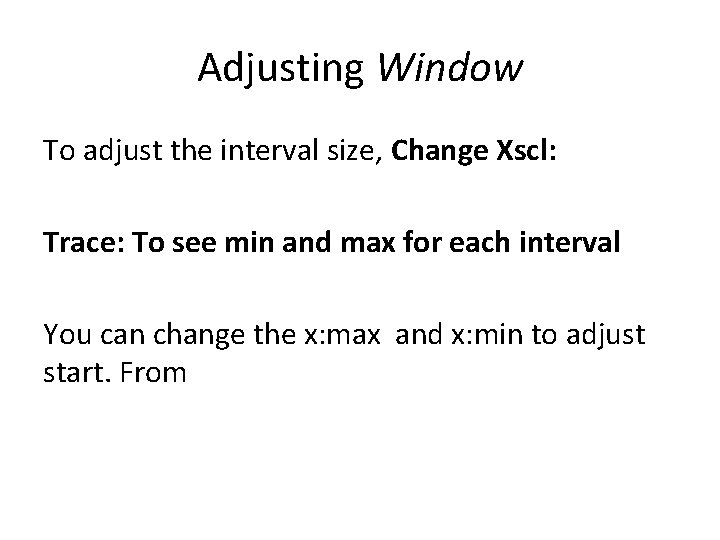 Adjusting Window

To adjust the interval size, Change Xscl:

Trace: To see min and max for each interval

You can change the x:max and x:min to adjust start. From